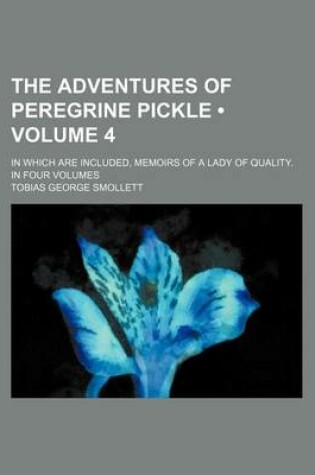 THE ADVENTURES OF PEREGRINE PICKLE • VOLUME 4

IN WHICH ARE INCLUDED, MEMOIRS OF A LADY OF QUALITY. IN FOUR VOLUMES

TOBIAS GEORGE SMOLLETT